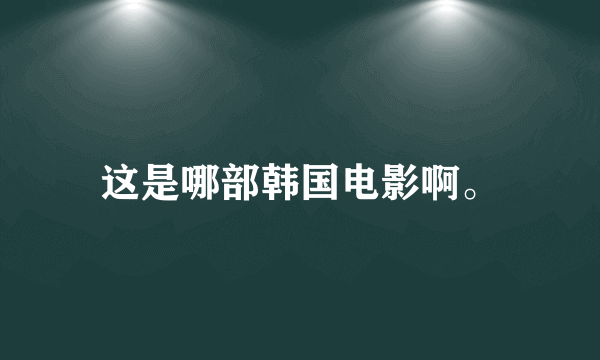 这是哪部韩国电影啊。